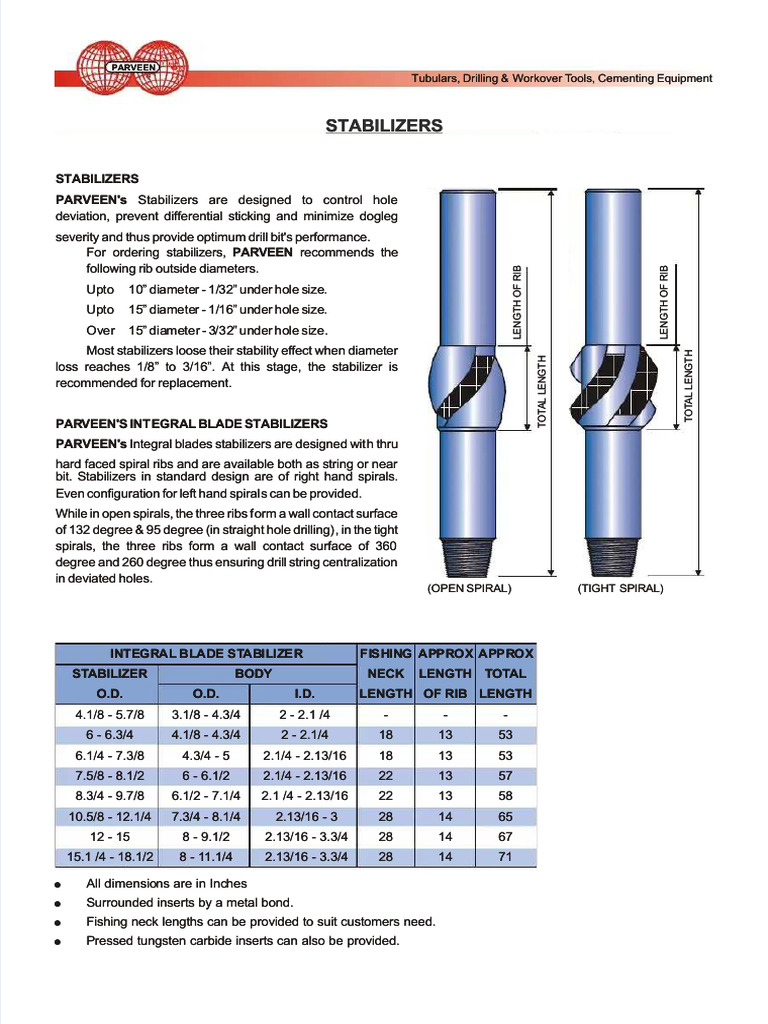 PARVEEN

Tubulars, Drilling & Workover Tools, Cementing Equipment

STABILIZERS

STABILIZERS

PARVEEN's Stabilizers are designed to control hole deviation, prevent differential sticking and minimize dogleg severity and thus provide optimum drill bit's performance.

For ordering stabilizers, PARVEEN recommends the following rib outside diameters.

Upto 10" diameter - 1/32" under hole size.

Upto 15" diameter - 1/16" under hole size.

Over 15" diameter - 3/32" under hole size.

Most stabilizers loose their stability effect when diameter loss reaches 1/8" to 3/16". At this stage, the stabilizer is recommended for replacement.

PARVEEN'S INTEGRAL BLADE STABILIZERS

PARVEEN's Integral blades stabilizers are designed with thru hard faced spiral ribs and are available both as string or near bit. Stabilizers in standard design are of right hand spirals. Even configuration for left hand spirals can be provided.

While in open spirals, the three ribs form a wall contact surface of 132 degree & 95 degree (in straight hole drilling), in the tight spirals, the three ribs form a wall contact surface of 360 degree and 260 degree thus ensuring drill string centralization in deviated holes.

LENGTH OF RIB
TOTAL LENGTH
LENGTH OF RIB
TOTAL LENGTH

(OPEN SPIRAL)
(TIGHT SPIRAL)

| INTEGRAL BLADE STABILIZER | | | FISHING NECK LENGTH | APPROX LENGTH OF RIB | APPROX TOTAL LENGTH |
|---|---|---|---|---|---|
| STABILIZER O.D. | BODY O.D. | BODY I.D. | | | |
| 4.1/8 - 5.7/8 | 3.1/8 - 4.3/4 | 2 - 2.1 /4 | - | - | - |
| 6 - 6.3/4 | 4.1/8 - 4.3/4 | 2 - 2.1/4 | 18 | 13 | 53 |
| 6.1/4 - 7.3/8 | 4.3/4 - 5 | 2.1/4 - 2.13/16 | 18 | 13 | 53 |
| 7.5/8 - 8.1/2 | 6 - 6.1/2 | 2.1/4 - 2.13/16 | 22 | 13 | 57 |
| 8.3/4 - 9.7/8 | 6.1/2 - 7.1/4 | 2.1 /4 - 2.13/16 | 22 | 13 | 58 |
| 10.5/8 - 12.1/4 | 7.3/4 - 8.1/4 | 2.13/16 - 3 | 28 | 14 | 65 |
| 12 - 15 | 8 - 9.1/2 | 2.13/16 - 3.3/4 | 28 | 14 | 67 |
| 15.1 /4 - 18.1/2 | 8 - 11.1/4 | 2.13/16 - 3.3/4 | 28 | 14 | 71 |

● All dimensions are in Inches
● Surrounded inserts by a metal bond.
● Fishing neck lengths can be provided to suit customers need.
● Pressed tungsten carbide inserts can also be provided.